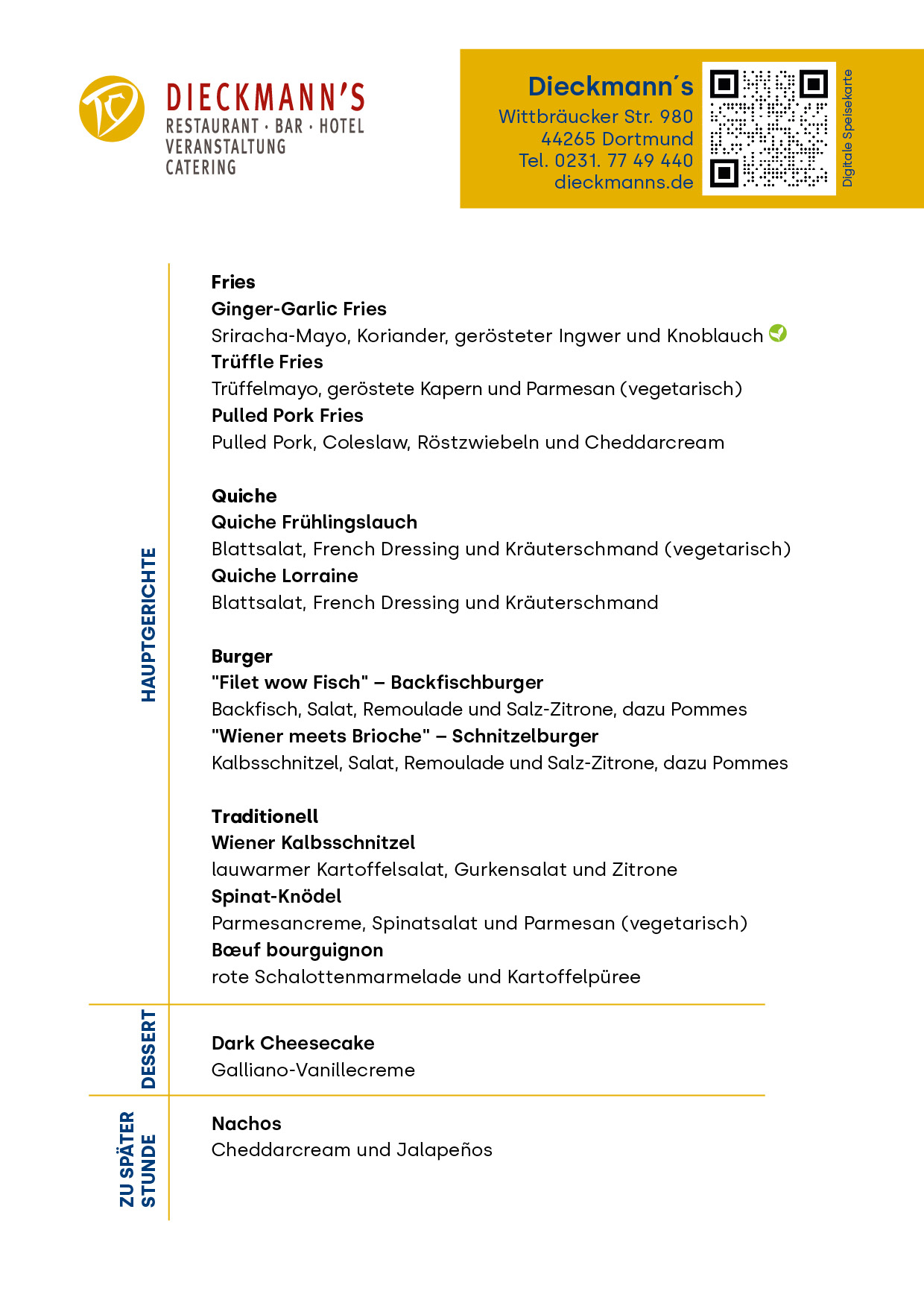 DIECKMANN'S
RESTAURANT · BAR · HOTEL
VERANSTALTUNG
CATERING

Dieckmann´s
Wittbräucker Str. 980
44265 Dortmund
Tel. 0231. 77 49 440
dieckmanns.de

Digitale Speisekarte

HAUPTGERICHTE

Fries
Ginger-Garlic Fries
Sriracha-Mayo, Koriander, gerösteter Ingwer und Knoblauch
Trüffle Fries
Trüffelmayo, geröstete Kapern und Parmesan (vegetarisch)
Pulled Pork Fries
Pulled Pork, Coleslaw, Röstzwiebeln und Cheddarcream

Quiche
Quiche Frühlingslauch
Blattsalat, French Dressing und Kräuterschmand (vegetarisch)
Quiche Lorraine
Blattsalat, French Dressing und Kräuterschmand

Burger
"Filet wow Fisch" – Backfischburger
Backfisch, Salat, Remoulade und Salz-Zitrone, dazu Pommes
"Wiener meets Brioche" – Schnitzelburger
Kalbsschnitzel, Salat, Remoulade und Salz-Zitrone, dazu Pommes

Traditionell
Wiener Kalbsschnitzel
lauwarmer Kartoffelsalat, Gurkensalat und Zitrone
Spinat-Knödel
Parmesancreme, Spinatsalat und Parmesan (vegetarisch)
Bœuf bourguignon
rote Schalottenmarmelade und Kartoffelpüree

DESSERT

Dark Cheesecake
Galliano-Vanillecreme

ZU SPÄTER STUNDE

Nachos
Cheddarcream und Jalapeños